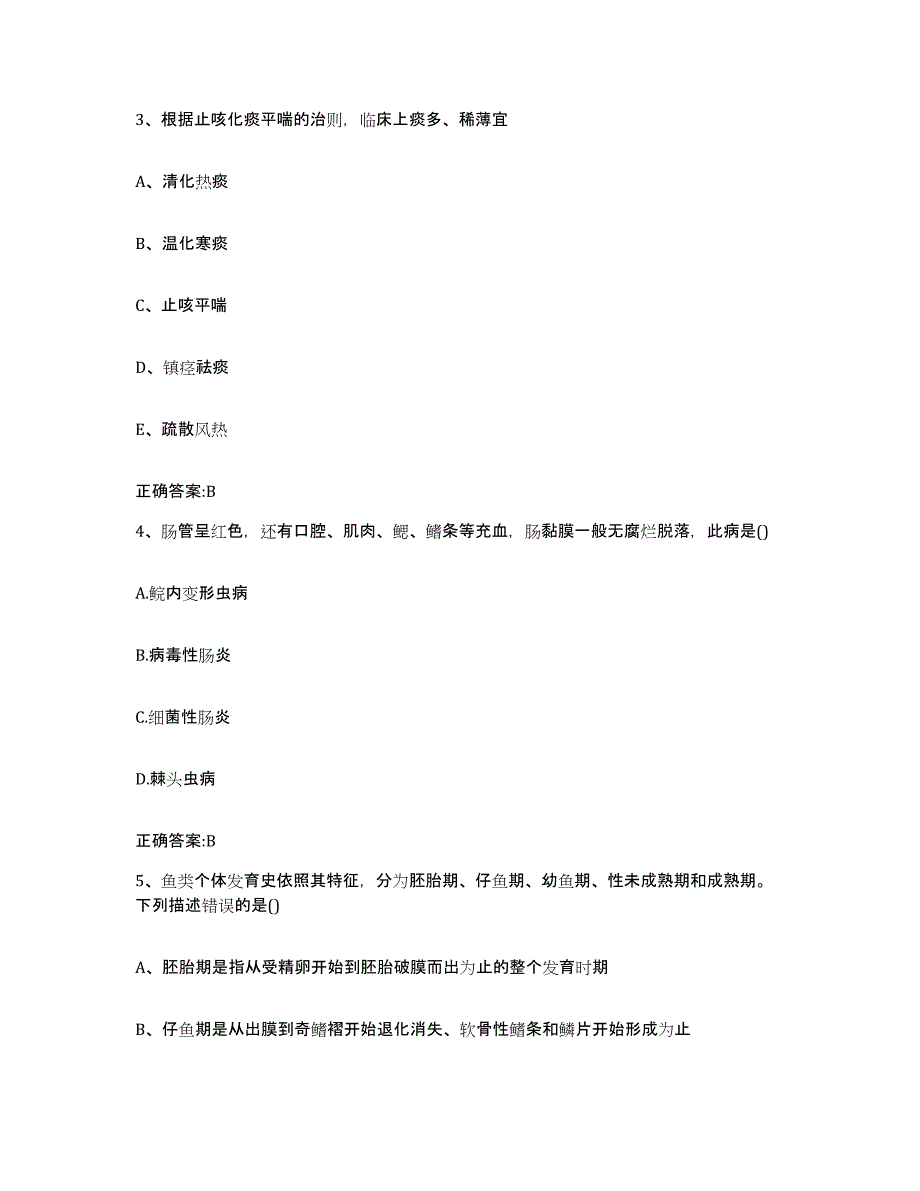 3、根据止咳化痰平喘的治则，临床上痰多、稀薄宜

A、清化热痰

B、温化寒痰

C、止咳平喘

D、镇痉祛痰

E、疏散风热

正确答案:B

4、肠管呈红色，还有口腔、肌肉、鳃、鳍条等充血，肠黏膜一般无腐烂脱落，此病是()

A.鲩内变形虫病

B.病毒性肠炎

C.细菌性肠炎

D.棘头虫病

正确答案:B

5、鱼类个体发育史依照其特征，分为胚胎期、仔鱼期、幼鱼期、性未成熟期和成熟期。下列描述错误的是()

A、胚胎期是指从受精卵开始到胚胎破膜而出为止的整个发育时期

B、仔鱼期是从出膜到奇鳍褶开始退化消失、软骨性鳍条和鳞片开始形成为止